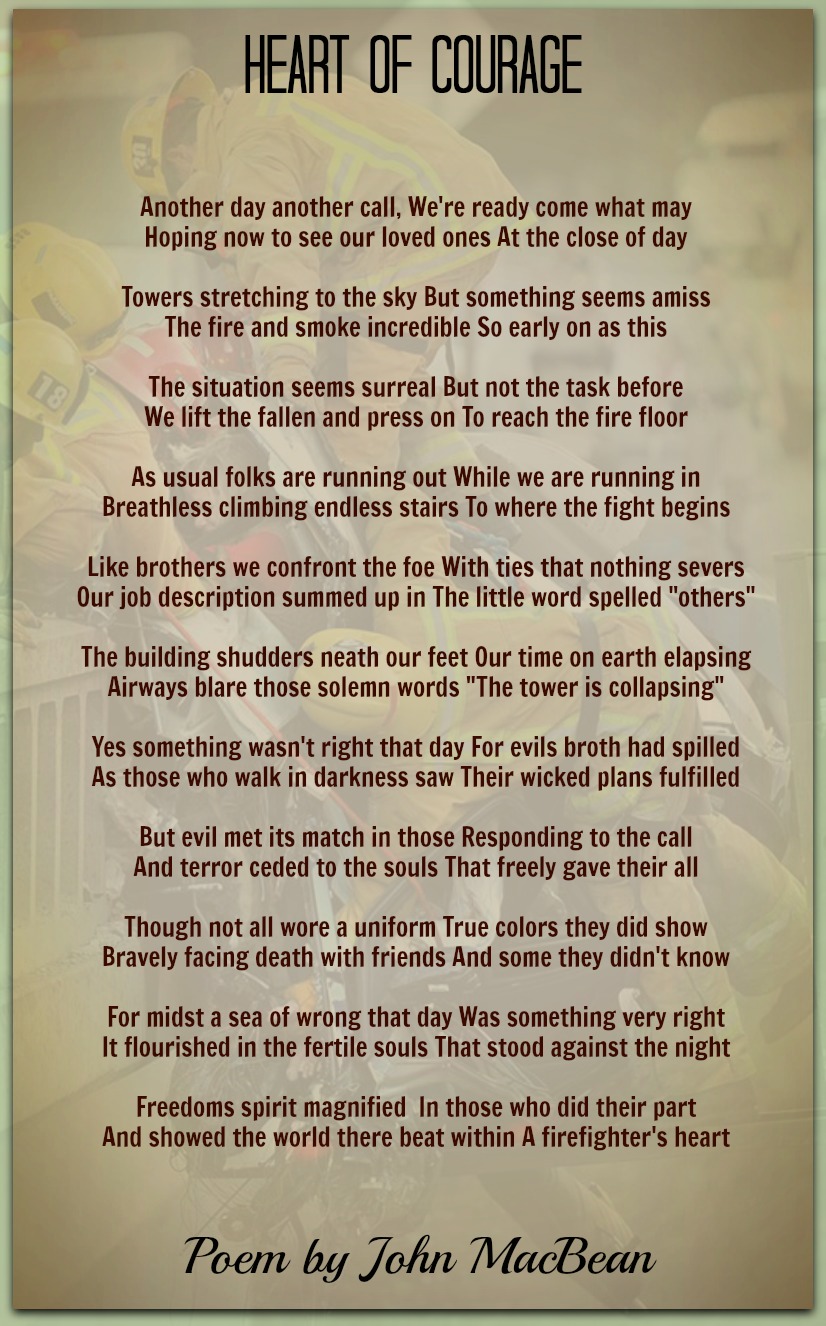 HEART OF COURAGE

Another day another call, We're ready come what may
Hoping now to see our loved ones At the close of day

Towers stretching to the sky But something seems amiss
The fire and smoke incredible So early on as this

The situation seems surreal But not the task before
We lift the fallen and press on To reach the fire floor

As usual folks are running out While we are running in
Breathless climbing endless stairs To where the fight begins

Like brothers we confront the foe With ties that nothing severs
Our job description summed up in The little word spelled "others"

The building shudders neath our feet Our time on earth elapsing
Airways blare those solemn words "The tower is collapsing"

Yes something wasn't right that day For evils broth had spilled
As those who walk in darkness saw Their wicked plans fulfilled

But evil met its match in those Responding to the call
And terror ceded to the souls That freely gave their all

Though not all wore a uniform True colors they did show
Bravely facing death with friends And some they didn't know

For midst a sea of wrong that day Was something very right
It flourished in the fertile souls That stood against the night

Freedoms spirit magnified In those who did their part
And showed the world there beat within A firefighter's heart

Poem by John MacBean